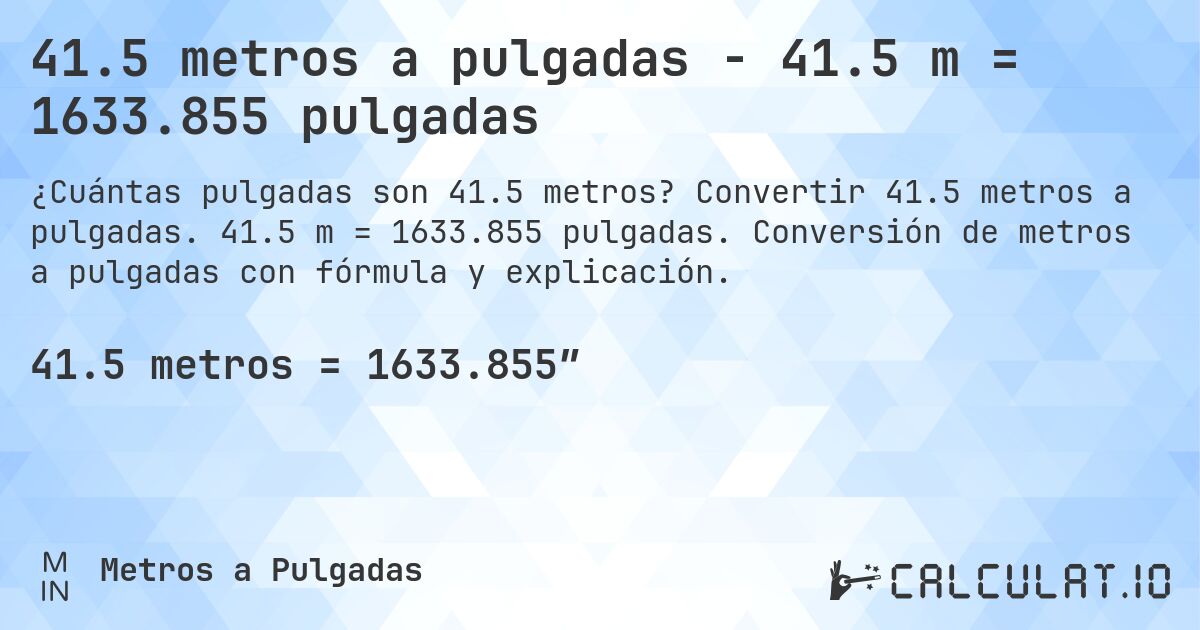 41.5 metros a pulgadas - 41.5 m = 1633.855 pulgadas

¿Cuántas pulgadas son 41.5 metros? Convertir 41.5 metros a pulgadas. 41.5 m = 1633.855 pulgadas. Conversión de metros a pulgadas con fórmula y explicación.

41.5 metros = 1633.855″

M
IN
Metros a Pulgadas

CALCULAT.IO